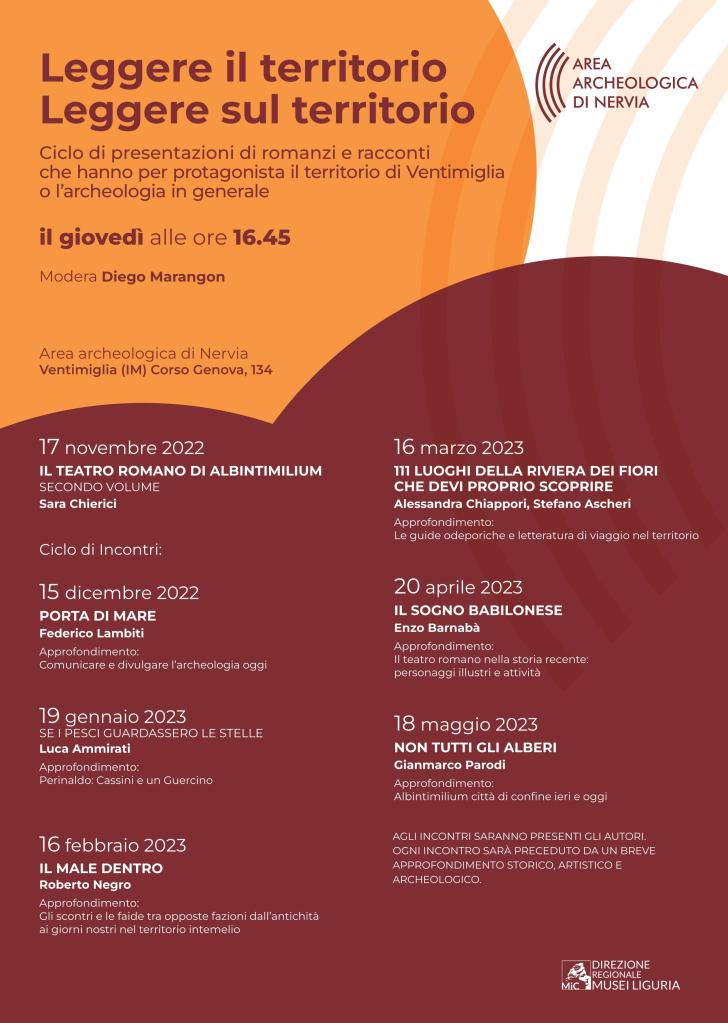 Leggere il territorio
Leggere sul territorio

AREA ARCHEOLOGICA DI NERVIA

Ciclo di presentazioni di romanzi e racconti che hanno per protagonista il territorio di Ventimiglia o l'archeologia in generale

il giovedì alle ore 16.45

Modera Diego Marangon

Area archeologica di Nervia
Ventimiglia (IM) Corso Genova, 134

17 novembre 2022
IL TEATRO ROMANO DI ALBINTIMILIUM
SECONDO VOLUME
Sara Chierici

Ciclo di Incontri:

15 dicembre 2022
PORTA DI MARE
Federico Lambiti
Approfondimento:
Comunicare e divulgare l'archeologia oggi

19 gennaio 2023
SE I PESCI GUARDASSERO LE STELLE
Luca Ammirati
Approfondimento:
Perinaldo: Cassini e un Guercino

16 febbraio 2023
IL MALE DENTRO
Roberto Negro
Approfondimento:
Gli scontri e le faide tra opposte fazioni dall'antichità ai giorni nostri nel territorio intemelio

16 marzo 2023
111 LUOGHI DELLA RIVIERA DEI FIORI CHE DEVI PROPRIO SCOPRIRE
Alessandra Chiappori, Stefano Ascheri
Approfondimento:
Le guide odeporiche e letteratura di viaggio nel territorio

20 aprile 2023
IL SOGNO BABILONESE
Enzo Barnabà
Approfondimento:
Il teatro romano nella storia recente: personaggi illustri e attività

18 maggio 2023
NON TUTTI GLI ALBERI
Gianmarco Parodi
Approfondimento:
Albintimilium città di confine ieri e oggi

AGLI INCONTRI SARANNO PRESENTI GLI AUTORI. OGNI INCONTRO SARÀ PRECEDUTO DA UN BREVE APPROFONDIMENTO STORICO, ARTISTICO E ARCHEOLOGICO.

MiC DIREZIONE REGIONALE MUSEI LIGURIA